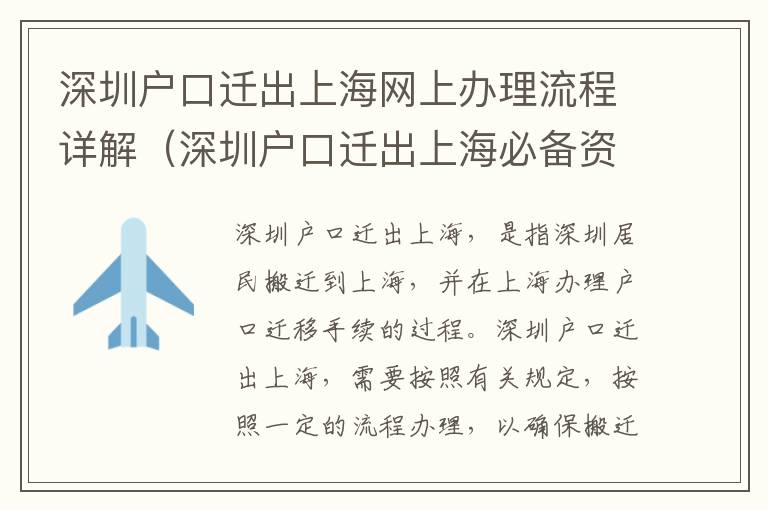 深圳户口迁出上海网上办理流程详解（深圳户口迁出上海必备资

深圳户口迁出上海，是指深圳居民搬迁到上海，并在上海办理户口迁移手续的过程。深圳户口迁出上海，需要按照有关规定，按照一定的流程办理，以确保搬迁